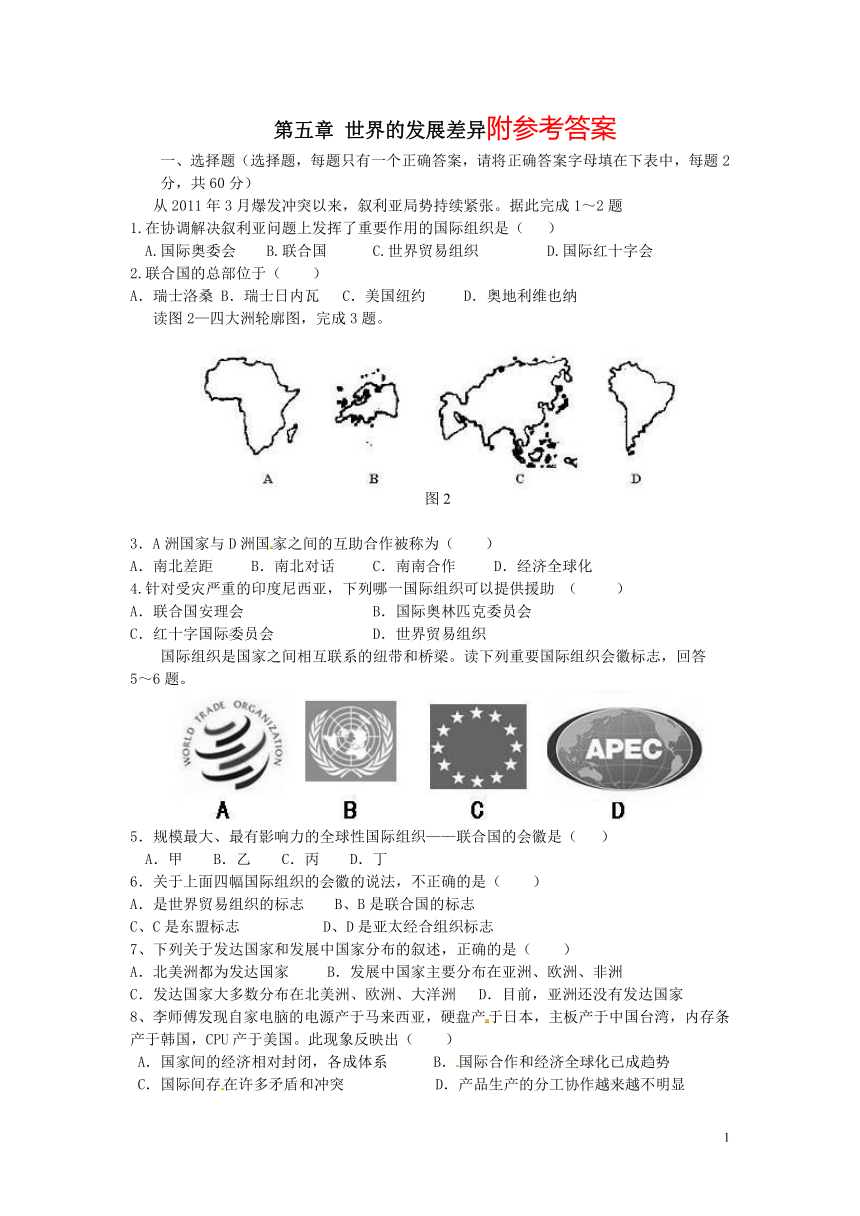 第五章 世界的发展差异附参考答案

一、选择题（选择题，每题只有一个正确答案，请将正确答案字母填在下表中，每题2分，共60分）

从2011年3月爆发冲突以来，叙利亚局势持续紧张。据此完成1～2题

1.在协调解决叙利亚问题上发挥了重要作用的国际组织是（　　）

A.国际奥委会　　B.联合国　　C.世界贸易组织　　D.国际红十字会

2.联合国的总部位于（　　）

A．瑞士洛桑 B．瑞士日内瓦　C．美国纽约　　D．奥地利维也纳

读图2—四大洲轮廓图，完成3题。

A　　B　　C　　D

图2

3．A洲国家与D洲国家之间的互助合作被称为（　　）

A．南北差距　　B．南北对话　　C．南南合作　　D．经济全球化

4.针对受灾严重的印度尼西亚，下列哪一国际组织可以提供援助　（　　）

A．联合国安理会　　　　　　　B．国际奥林匹克委员会

C．红十字国际委员会　　　　　D．世界贸易组织

国际组织是国家之间相互联系的纽带和桥梁。读下列重要国际组织会徽标志，回答5～6题。

WORLD TRADE ORGANIZATION　　APEC

A　　B　　C　　D

5．规模最大、最有影响力的全球性国际组织——联合国的会徽是（　　）

A．甲　　B．乙　　C．丙　　D．丁

6．关于上面四幅国际组织的会徽的说法，不正确的是（　　）

A、A是世界贸易组织的标志　　B、B是联合国的标志

C、C是东盟标志　　　　　　　D、D是亚太经合组织标志

7、下列关于发达国家和发展中国家分布的叙述，正确的是（　　）

A．北美洲都为发达国家　　B．发展中国家主要分布在亚洲、欧洲、非洲

C．发达国家大多数分布在北美洲、欧洲、大洋洲　　D．目前，亚洲还没有发达国家

8、李师傅发现自家电脑的电源产于马来西亚，硬盘产于日本，主板产于中国台湾，内存条产于韩国，CPU产于美国。此现象反映出（　　）

A．国家间的经济相对封闭，各成体系　　　B．国际合作和经济全球化已成趋势

C．国际间存在许多矛盾和冲突　　　　　　D．产品生产的分工协作越来越不明显

1